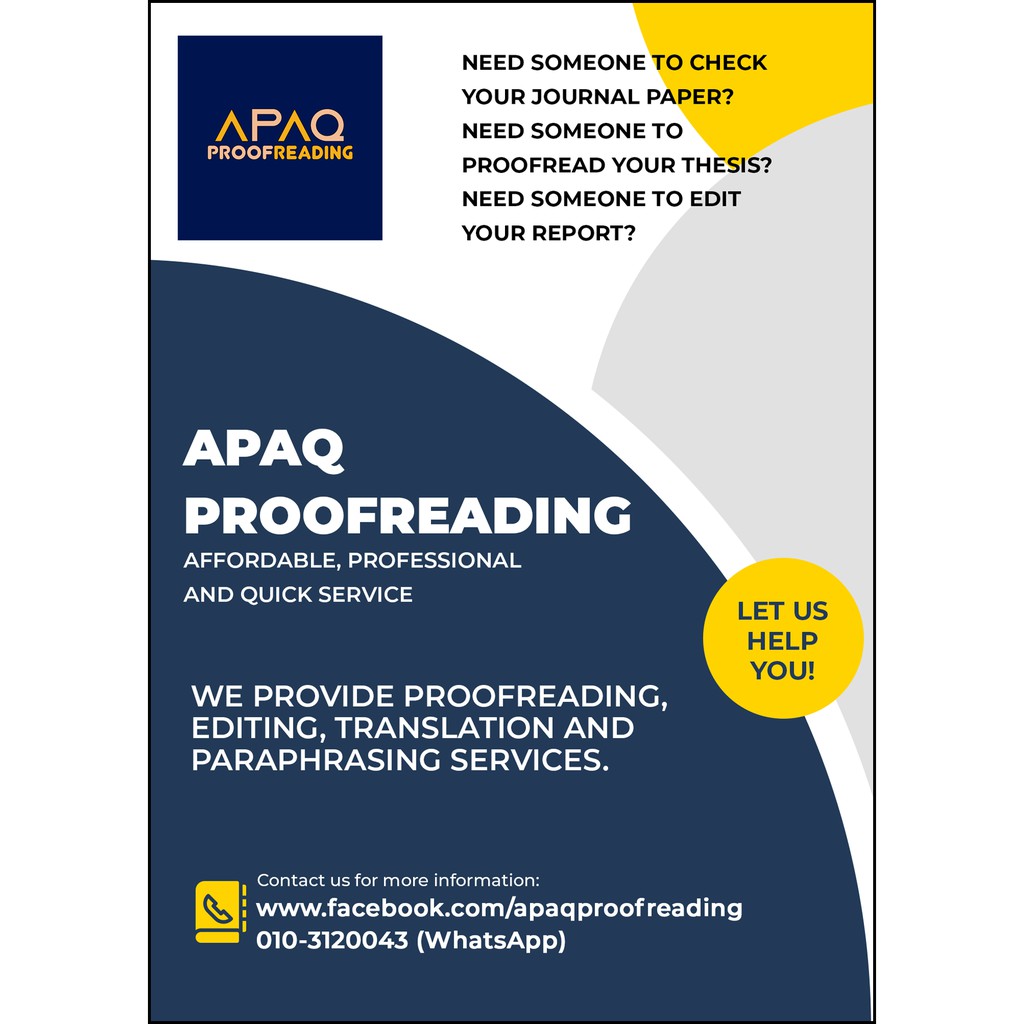 APAQ
PROOFREADING

NEED SOMEONE TO CHECK YOUR JOURNAL PAPER?
NEED SOMEONE TO PROOFREAD YOUR THESIS?
NEED SOMEONE TO EDIT YOUR REPORT?

APAQ PROOFREADING

AFFORDABLE, PROFESSIONAL AND QUICK SERVICE

LET US HELP YOU!

WE PROVIDE PROOFREADING, EDITING, TRANSLATION AND PARAPHRASING SERVICES.

Contact us for more information:
www.facebook.com/apaqproofreading
010-3120043 (WhatsApp)